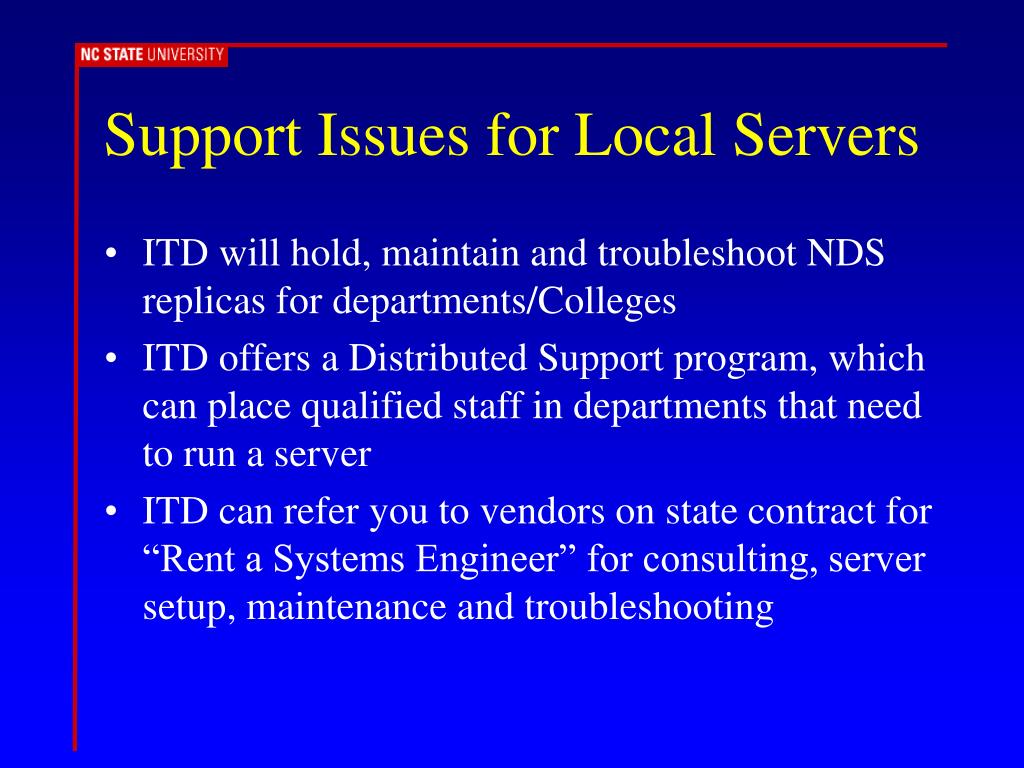 NC STATE UNIVERSITY

Support Issues for Local Servers

• ITD will hold, maintain and troubleshoot NDS replicas for departments/Colleges
• ITD offers a Distributed Support program, which can place qualified staff in departments that need to run a server
• ITD can refer you to vendors on state contract for “Rent a Systems Engineer” for consulting, server setup, maintenance and troubleshooting